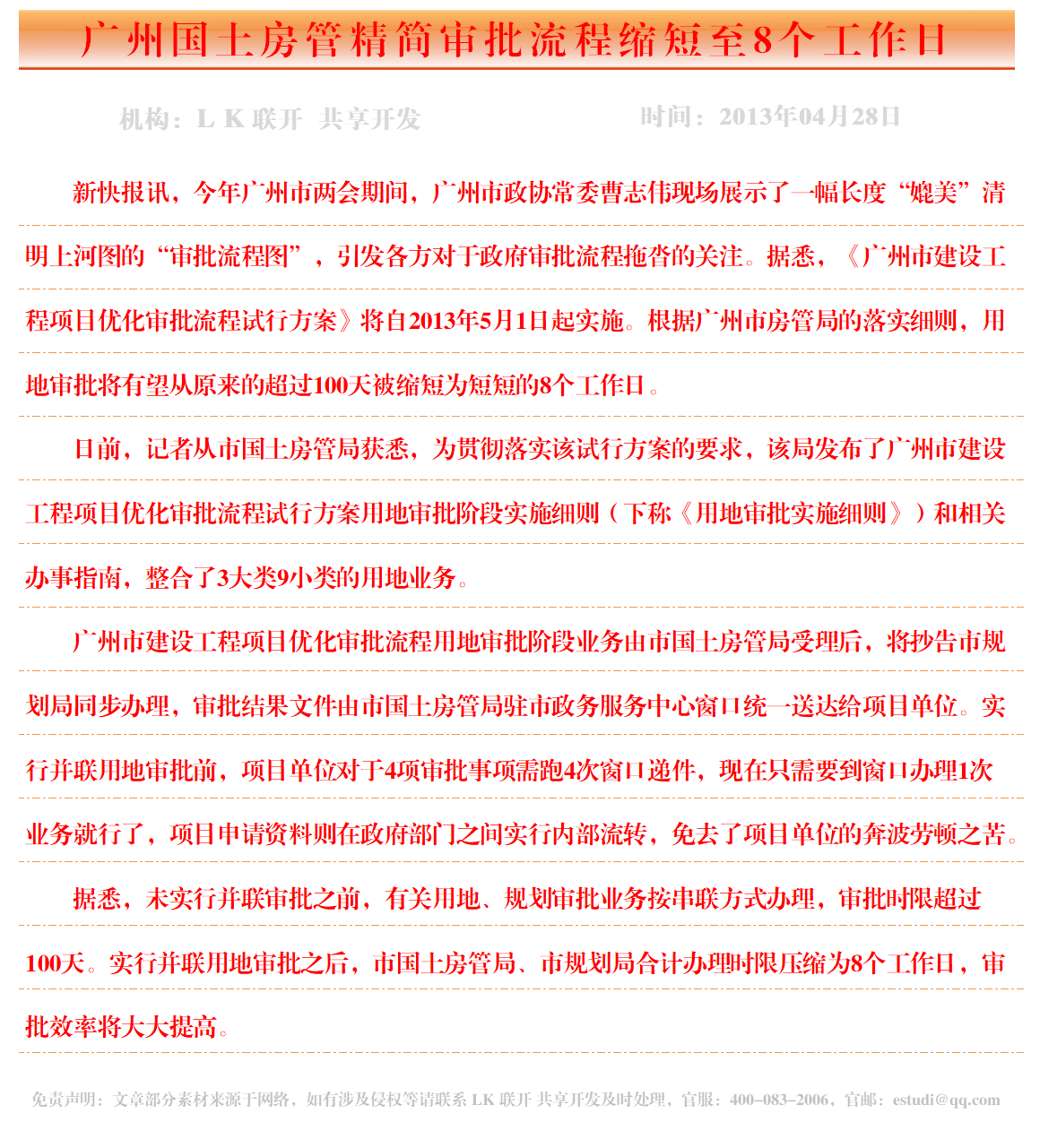 广州国土房管精简审批流程缩短至8个工作日

机构：L K 联开 共享开发　　时间：2013年04月28日

新快报讯，今年广州市两会期间，广州市政协常委曹志伟现场展示了一幅长度“媲美”清明上河图的“审批流程图”，引发各方对于政府审批流程拖沓的关注。据悉，《广州市建设工程项目优化审批流程试行方案》将自2013年5月1日起实施。根据广州市房管局的落实细则，用地审批将有望从原来的超过100天被缩短为短短的8个工作日。

日前，记者从市国土房管局获悉，为贯彻落实该试行方案的要求，该局发布了广州市建设工程项目优化审批流程试行方案用地审批阶段实施细则（下称《用地审批实施细则》）和相关办事指南，整合了3大类9小类的用地业务。

广州市建设工程项目优化审批流程用地审批阶段业务由市国土房管局受理后，将抄告市规划局同步办理，审批结果文件由市国土房管局驻市政务服务中心窗口统一送达给项目单位。实行并联用地审批前，项目单位对于4项审批事项需跑4次窗口递件，现在只需要到窗口办理1次业务就行了，项目申请资料则在政府部门之间实行内部流转，免去了项目单位的奔波劳顿之苦。

据悉，未实行并联审批之前，有关用地、规划审批业务按串联方式办理，审批时限超过100天。实行并联用地审批之后，市国土房管局、市规划局合计办理时限压缩为8个工作日，审批效率将大大提高。

免责声明：文章部分素材来源于网络，如有涉及侵权等请联系 LK 联开 共享开发及时处理，官服：400–083–2006，官邮：estudi@qq.com